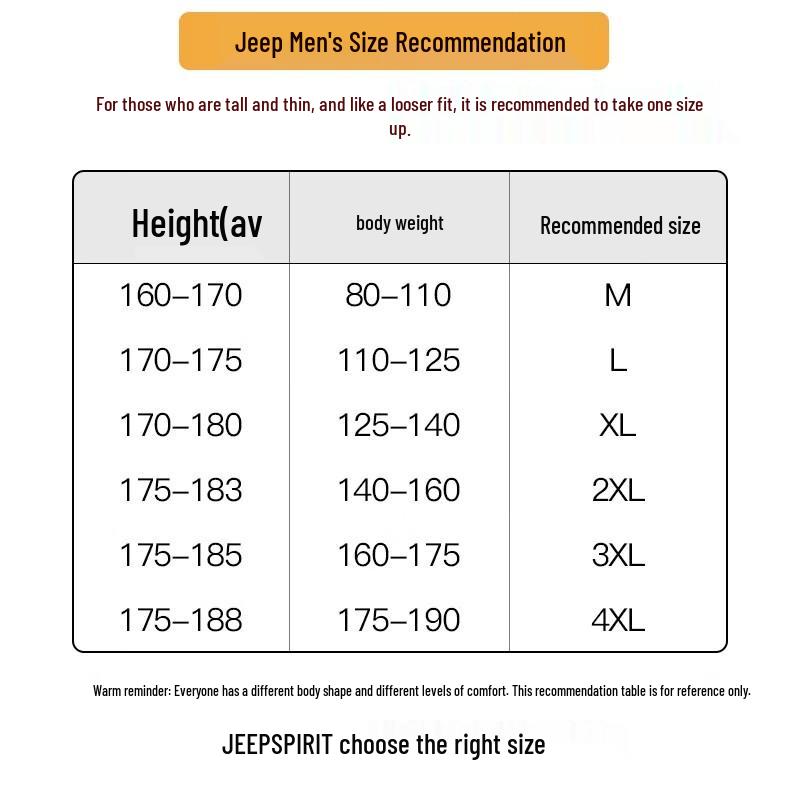 Jeep Men's Size Recommendation

For those who are tall and thin, and like a looser fit, it is recommended to take one size up.

| Height(av | body weight | Recommended size |
|---|---|---|
| 160–170 | 80–110 | M |
| 170–175 | 110–125 | L |
| 170–180 | 125–140 | XL |
| 175–183 | 140–160 | 2XL |
| 175–185 | 160–175 | 3XL |
| 175–188 | 175–190 | 4XL |

Warm reminder: Everyone has a different body shape and different levels of comfort. This recommendation table is for reference only.

JEEPSPIRIT choose the right size